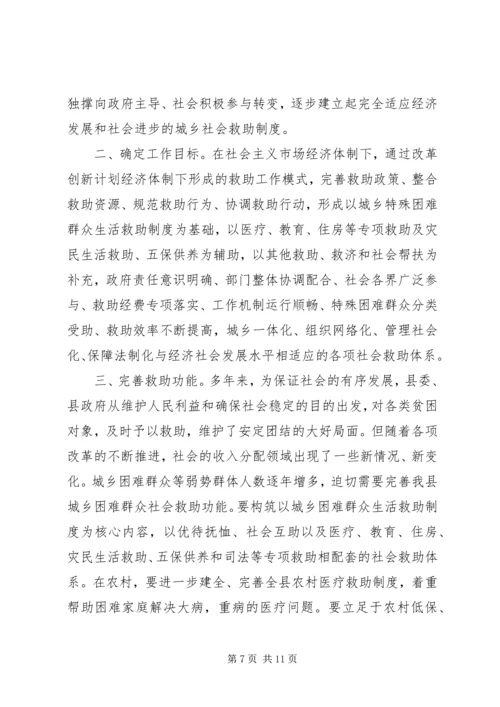 独撑向政府主导、社会积极参与转变，逐步建立起完全适应经济发展和社会进步的城乡社会救助制度。

二、确定工作目标。在社会主义市场经济体制下，通过改革创新计划经济体制下形成的救助工作模式，完善救助政策、整合救助资源、规范救助行为、协调救助行动，形成以城乡特殊困难群众生活救助制度为基础，以医疗、教育、住房等专项救助及灾民生活救助、五保供养为辅助，以其他救助、救济和社会帮扶为补充，政府责任意识明确、部门整体协调配合、社会各界广泛参与、救助经费专项落实、工作机制运行顺畅、特殊困难群众分类受助、救助效率不断提高，城乡一体化、组织网络化、管理社会化、保障法制化与经济社会发展水平相适应的各项社会救助体系。

三、完善救助功能。多年来，为保证社会的有序发展，县委、县政府从维护人民利益和确保社会稳定的目的出发，对各类贫困对象，及时予以救助，维护了安定团结的大好局面。但随着各项改革的不断推进，社会的收入分配领域出现了一些新情况、新变化。城乡困难群众等弱势群体人数逐年增多，迫切需要完善我县城乡困难群众社会救助功能。要构筑以城乡困难群众生活救助制度为核心内容，以优待抚恤、社会互助以及医疗、教育、住房、灾民生活救助、五保供养和司法等专项救助相配套的社会救助体系。在农村，要进一步建全、完善全县农村医疗救助制度，着重帮助困难家庭解决大病，重病的医疗问题。要立足于农村低保、

第 7 页 共 11 页